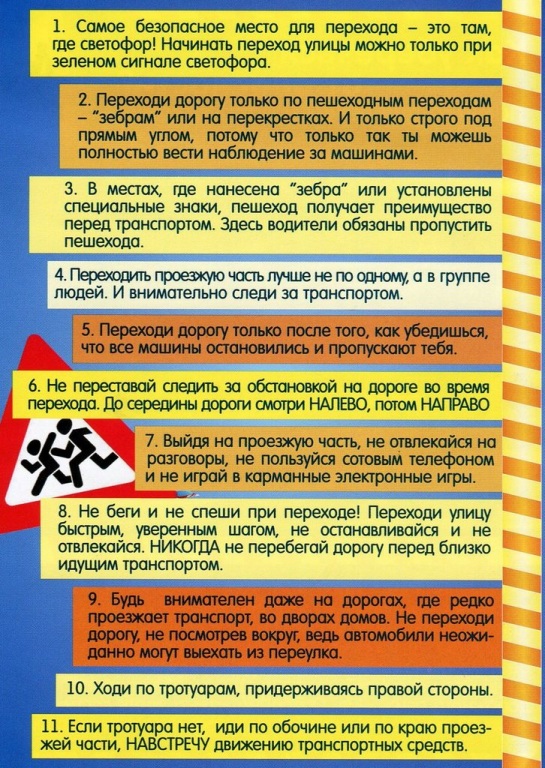 1. Самое безопасное место для перехода – это там, где светофор! Начинать переход улицы можно только при зеленом сигнале светофора.

2. Переходи дорогу только по пешеходным переходам – "зебрам" или на перекрестках. И только строго под прямым углом, потому что только так ты можешь полностью вести наблюдение за машинами.

3. В местах, где нанесена "зебра" или установлены специальные знаки, пешеход получает преимущество перед транспортом. Здесь водители обязаны пропустить пешехода.

4. Переходить проезжую часть лучше не по одному, а в группе людей. И внимательно следи за транспортом.

5. Переходи дорогу только после того, как убедишься, что все машины остановились и пропускают тебя.

6. Не переставай следить за обстановкой на дороге во время перехода. До середины дороги смотри НАЛЕВО, потом НАПРАВО

7. Выйдя на проезжую часть, не отвлекайся на разговоры, не пользуйся сотовым телефоном и не играй в карманные электронные игры.

8. Не беги и не спеши при переходе! Переходи улицу быстрым, уверенным шагом, не останавливайся и не отвлекайся. НИКОГДА не перебегай дорогу перед близко идущим транспортом.

9. Будь внимателен даже на дорогах, где редко проезжает транспорт, во дворах домов. Не переходи дорогу, не посмотрев вокруг, ведь автомобили неожиданно могут выехать из переулка.

10. Ходи по тротуарам, придерживаясь правой стороны.

11. Если тротуара нет, иди по обочине или по краю проезжей части, НАВСТРЕЧУ движению транспортных средств.